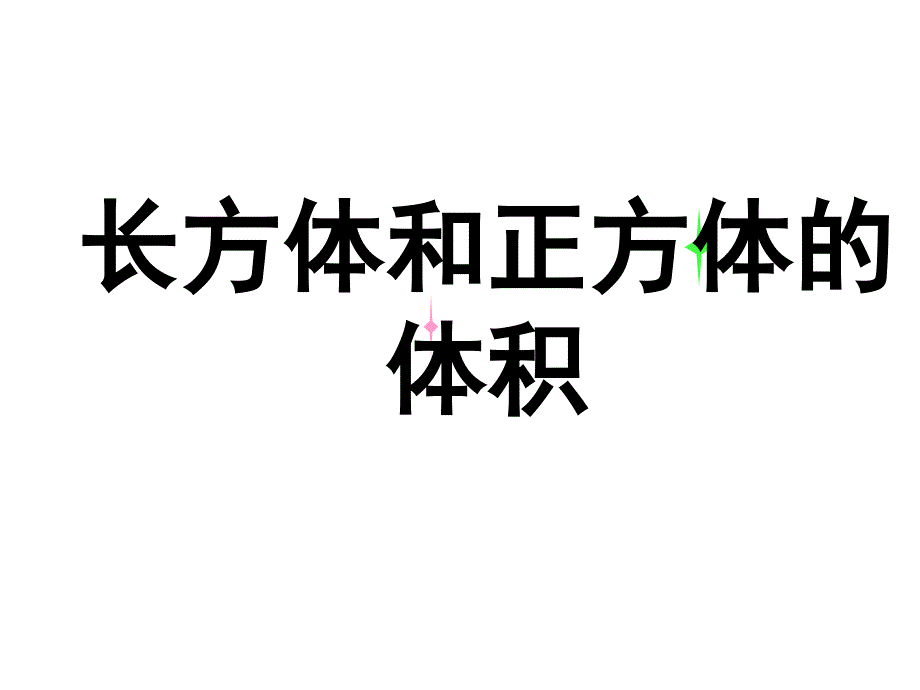 长方体和正方体的体积